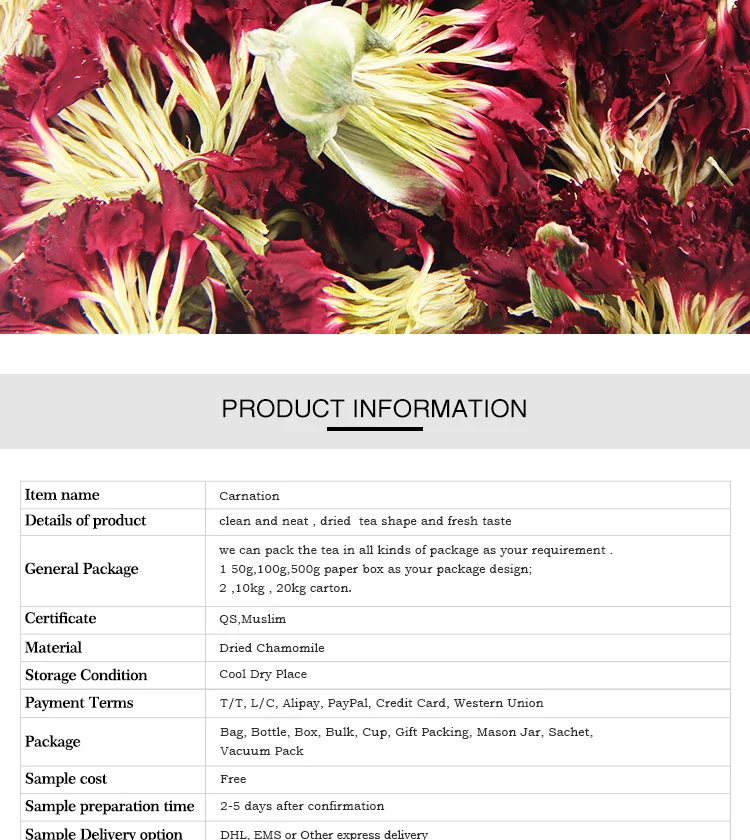 PRODUCT INFORMATION

| Item name | Carnation |
|---|---|
| Details of product | clean and neat , dried tea shape and fresh taste |
| General Package | we can pack the tea in all kinds of package as your requirement . 1 50g,100g,500g paper box as your package design; 2 ,10kg , 20kg carton. |
| Certificate | QS,Muslim |
| Material | Dried Chamomile |
| Storage Condition | Cool Dry Place |
| Payment Terms | T/T, L/C, Alipay, PayPal, Credit Card, Western Union |
| Package | Bag, Bottle, Box, Bulk, Cup, Gift Packing, Mason Jar, Sachet, Vacuum Pack |
| Sample cost | Free |
| Sample preparation time | 2-5 days after confirmation |
| Sample Delivery option | DHL, EMS or Other express delivery |